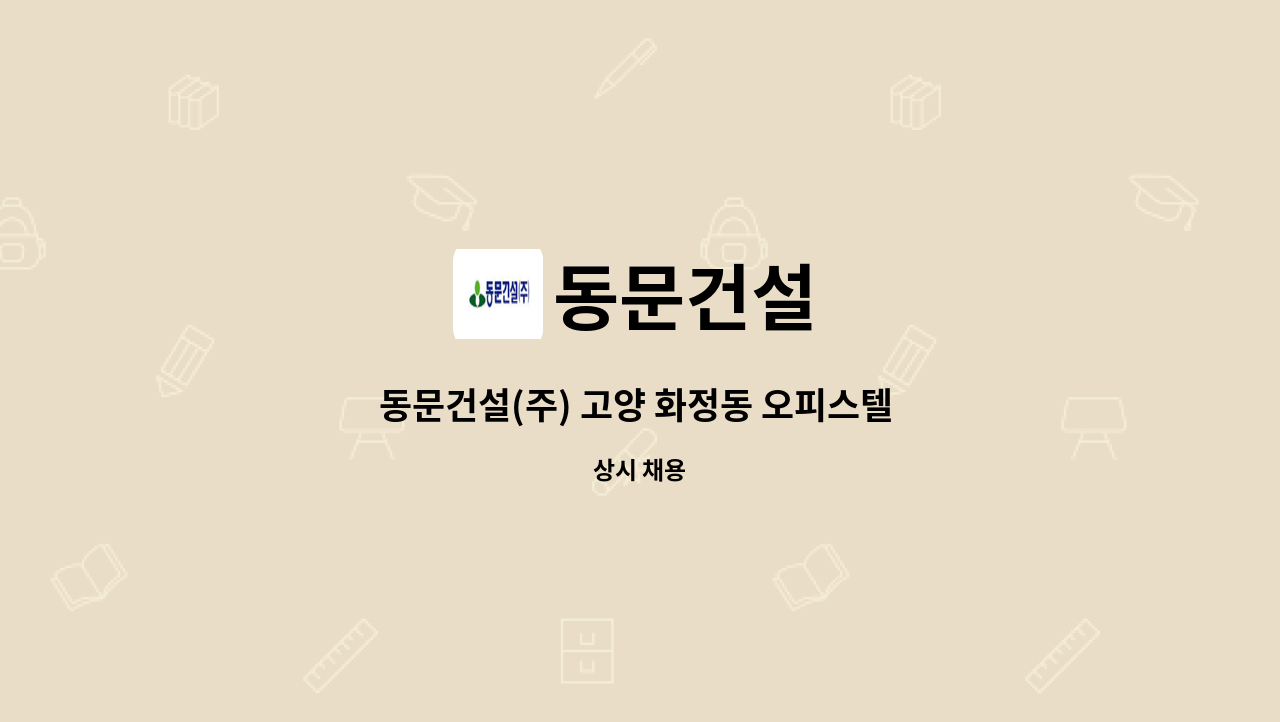 동문건설(주)

동문건설

동문건설(주) 고양 화정동 오피스텔

상시 채용